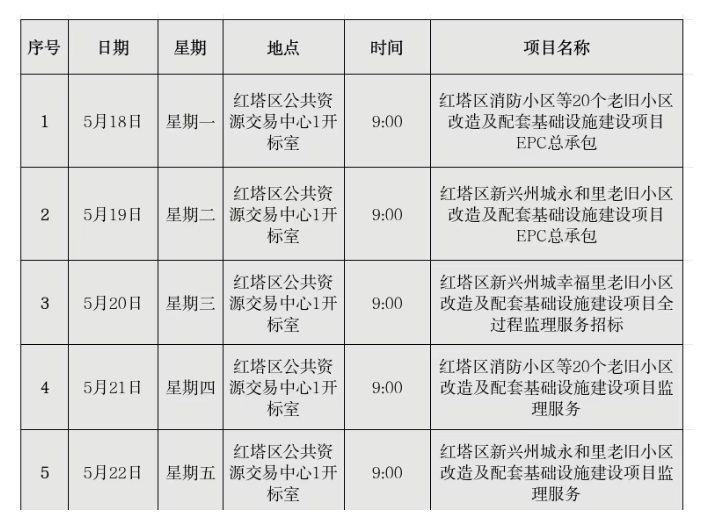 | 序号 | 日期 | 星期 | 地点 | 时间 | 项目名称 |
|---|---|---|---|---|---|
| 1 | 5月18日 | 星期一 | 红塔区公共资源交易中心1开标室 | 9:00 | 红塔区消防小区等20个老旧小区改造及配套基础设施建设项目EPC总承包 |
| 2 | 5月19日 | 星期二 | 红塔区公共资源交易中心1开标室 | 9:00 | 红塔区新兴州城永和里老旧小区改造及配套基础设施建设项目EPC总承包 |
| 3 | 5月20日 | 星期三 | 红塔区公共资源交易中心1开标室 | 9:00 | 红塔区新兴州城幸福里老旧小区改造及配套基础设施建设项目全过程监理服务招标 |
| 4 | 5月21日 | 星期四 | 红塔区公共资源交易中心1开标室 | 9:00 | 红塔区消防小区等20个老旧小区改造及配套基础设施建设项目监理服务 |
| 5 | 5月22日 | 星期五 | 红塔区公共资源交易中心1开标室 | 9:00 | 红塔区新兴州城永和里老旧小区改造及配套基础设施建设项目监理服务 |